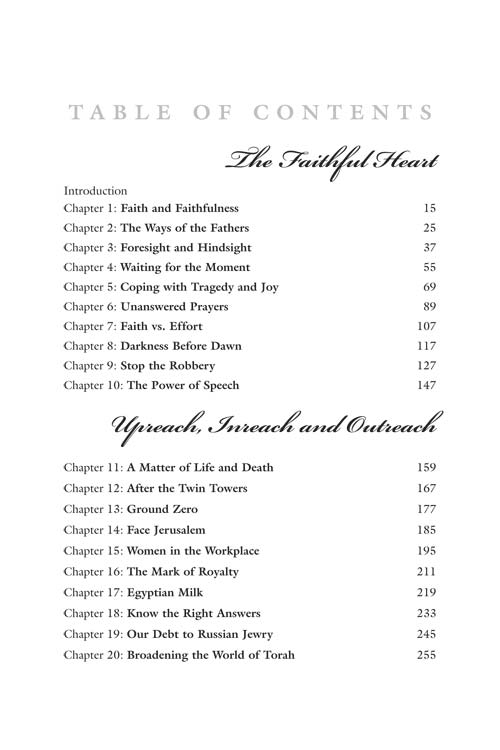 TABLE OF CONTENTS

The Faithful Heart

Introduction
Chapter 1: Faith and Faithfulness 15
Chapter 2: The Ways of the Fathers 25
Chapter 3: Foresight and Hindsight 37
Chapter 4: Waiting for the Moment 55
Chapter 5: Coping with Tragedy and Joy 69
Chapter 6: Unanswered Prayers 89
Chapter 7: Faith vs. Effort 107
Chapter 8: Darkness Before Dawn 117
Chapter 9: Stop the Robbery 127
Chapter 10: The Power of Speech 147

Upreach, Inreach and Outreach

Chapter 11: A Matter of Life and Death 159
Chapter 12: After the Twin Towers 167
Chapter 13: Ground Zero 177
Chapter 14: Face Jerusalem 185
Chapter 15: Women in the Workplace 195
Chapter 16: The Mark of Royalty 211
Chapter 17: Egyptian Milk 219
Chapter 18: Know the Right Answers 233
Chapter 19: Our Debt to Russian Jewry 245
Chapter 20: Broadening the World of Torah 255